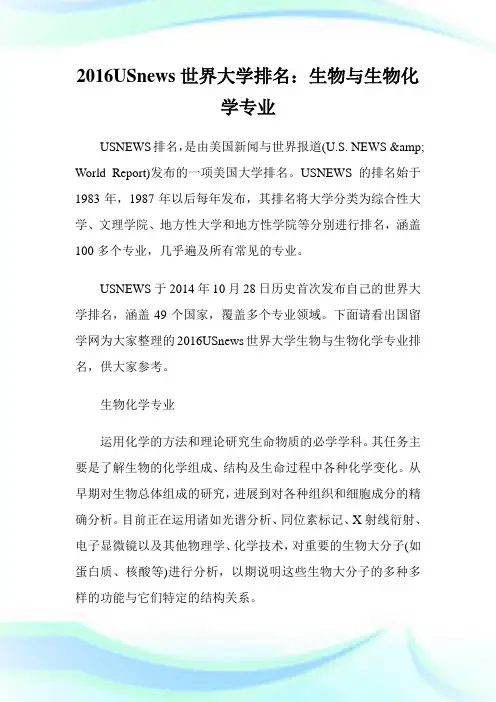 2016USnews 世界大学排名：生物与生物化学专业

USNEWS 排名，是由美国新闻与世界报道(U.S. NEWS &amp; World Report)发布的一项美国大学排名。USNEWS 的排名始于 1983 年，1987 年以后每年发布，其排名将大学分类为综合性大学、文理学院、地方性大学和地方性学院等分别进行排名，涵盖 100 多个专业，几乎遍及所有常见的专业。

USNEWS 于 2014 年 10 月 28 日历史首次发布自己的世界大学排名，涵盖 49 个国家，覆盖多个专业领域。下面请看出国留学网为大家整理的 2016USnews 世界大学生物与生物化学专业排名，供大家参考。

生物化学专业

运用化学的方法和理论研究生命物质的必学学科。其任务主要是了解生物的化学组成、结构及生命过程中各种化学变化。从早期对生物总体组成的研究，进展到对各种组织和细胞成分的精确分析。目前正在运用诸如光谱分析、同位素标记、X 射线衍射、电子显微镜以及其他物理学、化学技术，对重要的生物大分子(如蛋白质、核酸等)进行分析，以期说明这些生物大分子的多种多样的功能与它们特定的结构关系。